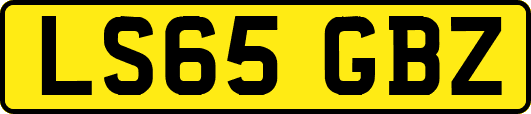 LS65 GBZ